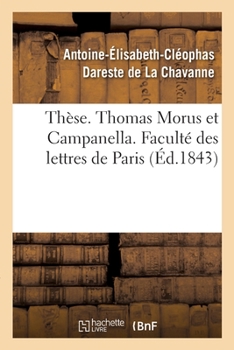 Antoine-Élisabeth-Cléophas Dareste de La Chavanne

Thèse. Thomas Morus et Campanella. Faculté des lettres de Paris (Éd.1843)

hachette LIVRE (BnF